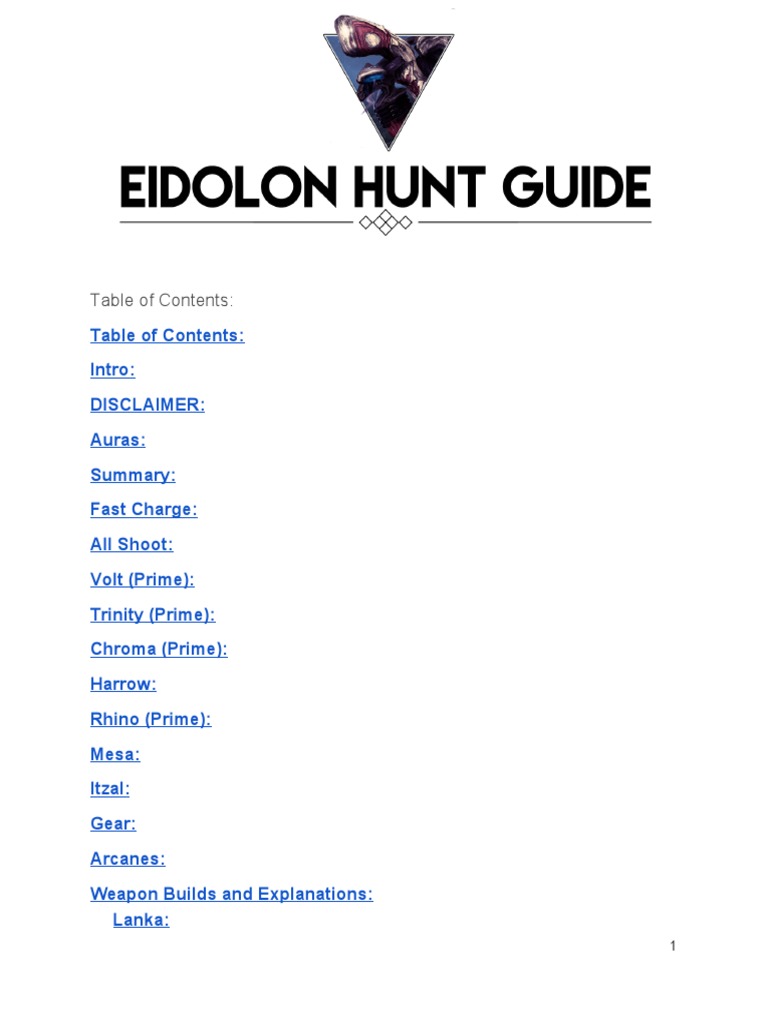 EIDOLON HUNT GUIDE

Table of Contents:

Table of Contents:

Intro:

DISCLAIMER:

Auras:

Summary:

Fast Charge:

All Shoot:

Volt (Prime):

Trinity (Prime):

Chroma (Prime):

Harrow:

Rhino (Prime):

Mesa:

Itzal:

Gear:

Arcanes:

Weapon Builds and Explanations:

Lanka:

1